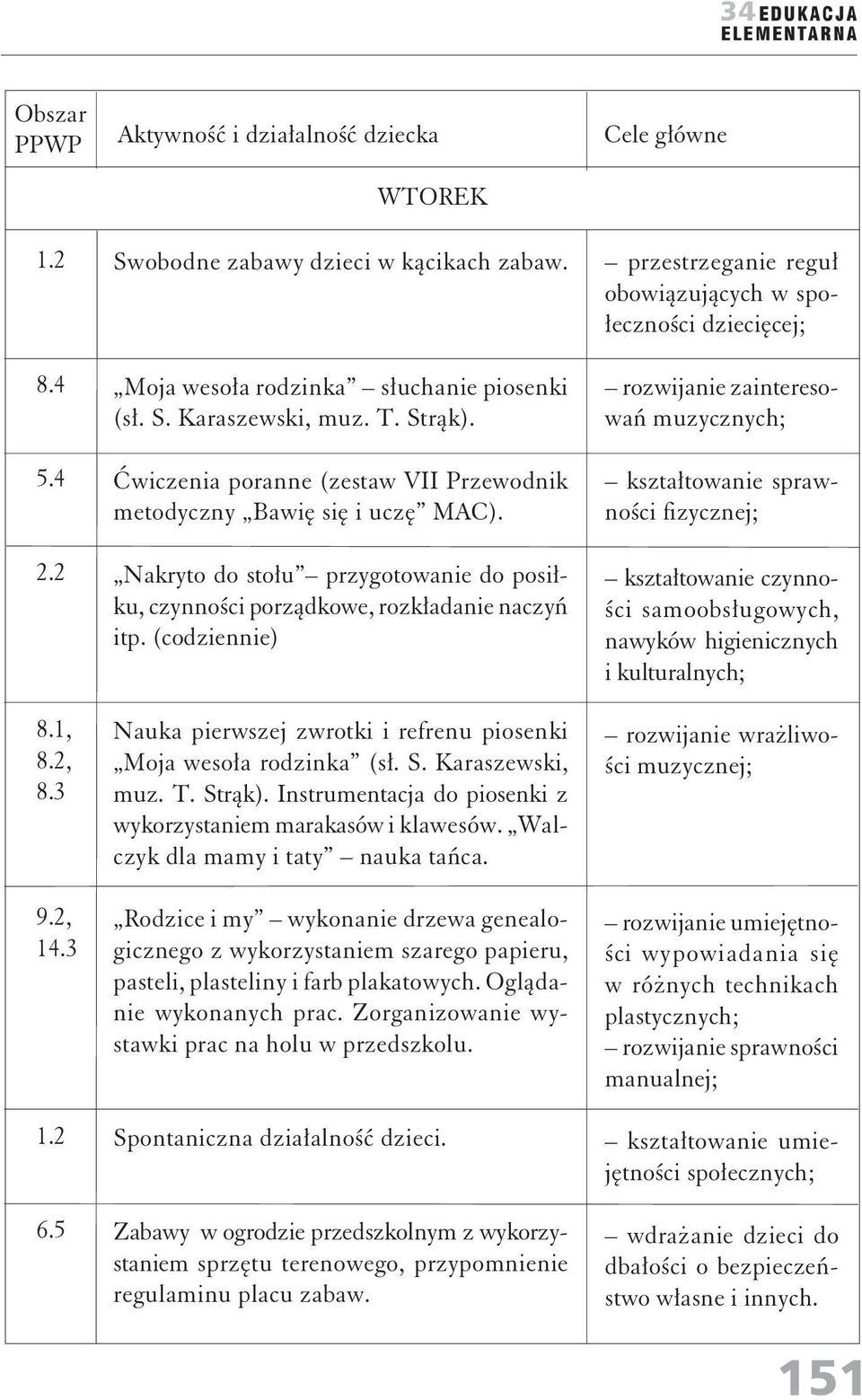 34 EDUKACJA ELEMENTARNA

| Obszar PPWP | Aktywność i działalność dziecka | Cele główne |
|---|---|---|
| | WTOREK | |
| 1.2 | Swobodne zabawy dzieci w kącikach zabaw. | – przestrzeganie reguł obowiązujących w społeczności dziecięcej; |
| 8.4 | „Moja wesoła rodzinka” – słuchanie piosenki (sł. S. Karaszewski, muz. T. Strąk). | – rozwijanie zainteresowań muzycznych; |
| 5.4 | Ćwiczenia poranne (zestaw VII Przewodnik metodyczny „Bawię się i uczę” MAC). | – kształtowanie sprawności fizycznej; |
| 2.2 | „Nakryto do stołu” – przygotowanie do posiłku, czynności porządkowe, rozkładanie naczyń itp. (codziennie) | – kształtowanie czynności samoobsługowych, nawyków higienicznych i kulturalnych; |
| 8.1, 8.2, 8.3 | Nauka pierwszej zwrotki i refrenu piosenki „Moja wesoła rodzinka” (sł. S. Karaszewski, muz. T. Strąk). Instrumentacja do piosenki z wykorzystaniem marakasów i klawesów. „Walczyk dla mamy i taty” – nauka tańca. | – rozwijanie wrażliwości muzycznej; |
| 9.2, 14.3 | „Rodzice i my” – wykonanie drzewa genealogicznego z wykorzystaniem szarego papieru, pasteli, plasteliny i farb plakatowych. Oglądanie wykonanych prac. Zorganizowanie wystawki prac na holu w przedszkolu. | – rozwijanie umiejętności wypowiadania się w różnych technikach plastycznych; – rozwijanie sprawności manualnej; |
| 1.2 | Spontaniczna działalność dzieci. | – kształtowanie umiejętności społecznych; |
| 6.5 | Zabawy w ogrodzie przedszkolnym z wykorzystaniem sprzętu terenowego, przypomnienie regulaminu placu zabaw. | – wdrażanie dzieci do dbałości o bezpieczeństwo własne i innych. |

151